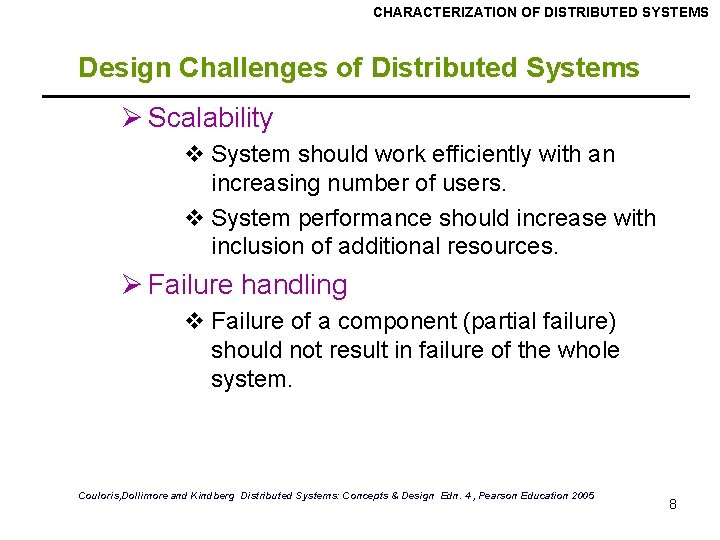 CHARACTERIZATION OF DISTRIBUTED SYSTEMS

Design Challenges of Distributed Systems

➢ Scalability

❖ System should work efficiently with an increasing number of users.

❖ System performance should increase with inclusion of additional resources.

➢ Failure handling

❖ Failure of a component (partial failure) should not result in failure of the whole system.

Couloris,Dollimore and Kindberg Distributed Systems: Concepts & Design Edn. 4 , Pearson Education 2005

8